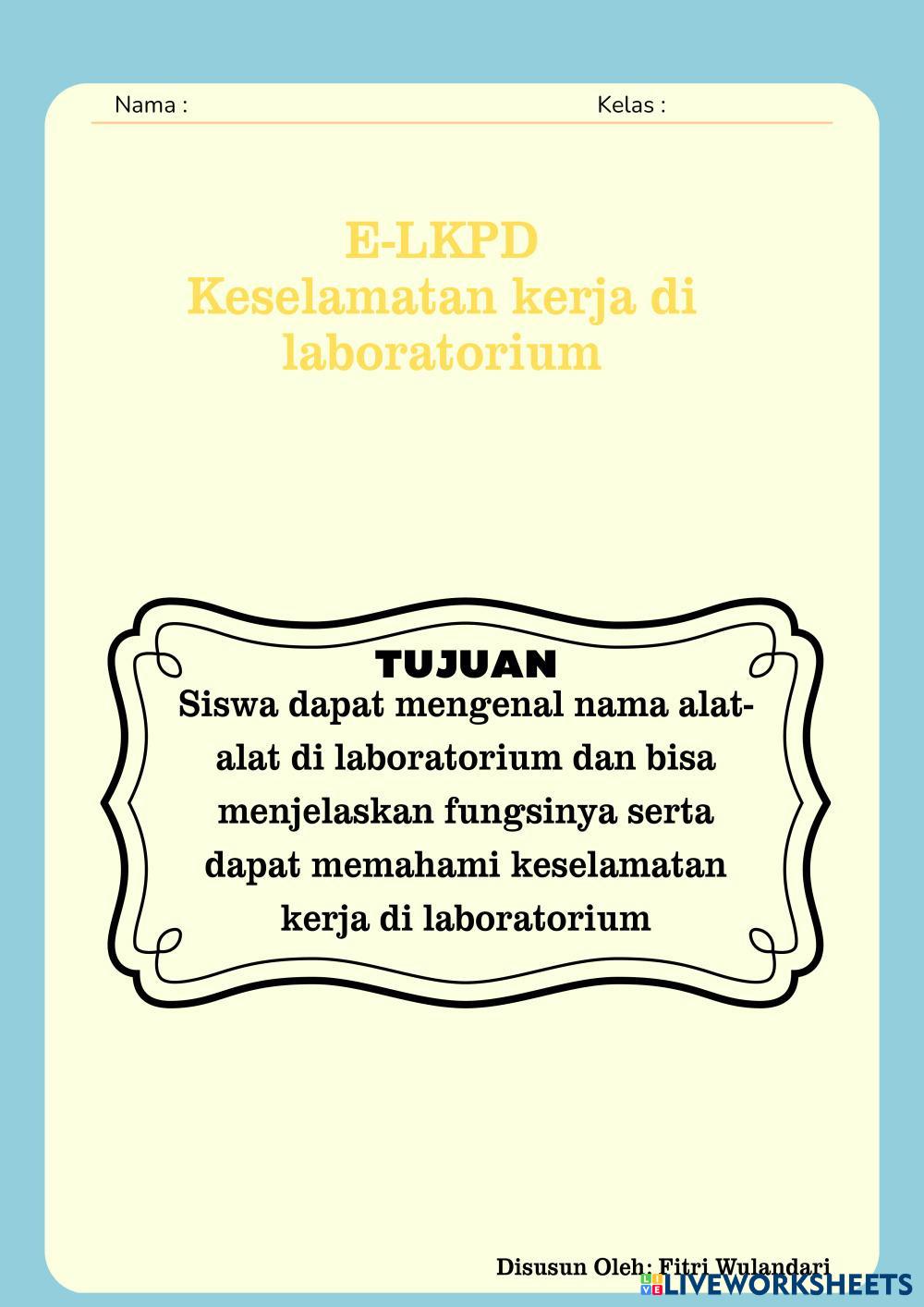 Nama : Kelas :

E-LKPD
Keselamatan kerja di laboratorium

TUJUAN

Siswa dapat mengenal nama alat-alat di laboratorium dan bisa menjelaskan fungsinya serta dapat memahami keselamatan kerja di laboratorium

Disusun Oleh: Fitri Wulandari

LIVEWORKSHEETS